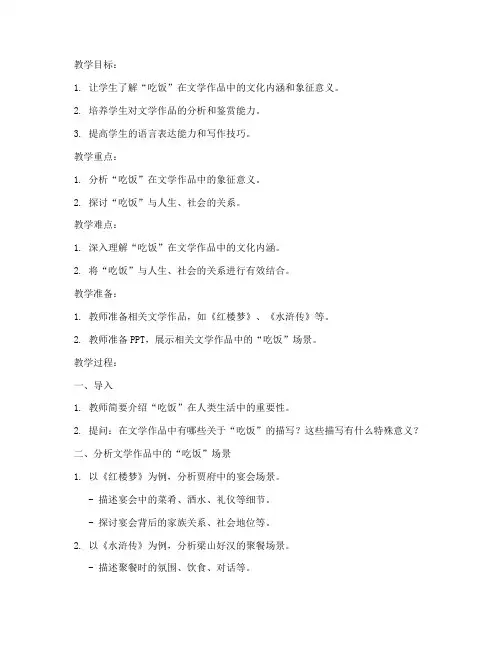 教学目标：

1. 让学生了解“吃饭”在文学作品中的文化内涵和象征意义。

2. 培养学生对文学作品的分析和鉴赏能力。

3. 提高学生的语言表达能力和写作技巧。

教学重点：

1. 分析“吃饭”在文学作品中的象征意义。

2. 探讨“吃饭”与人生、社会的关系。

教学难点：

1. 深入理解“吃饭”在文学作品中的文化内涵。

2. 将“吃饭”与人生、社会的关系进行有效结合。

教学准备：

1. 教师准备相关文学作品，如《红楼梦》、《水浒传》等。

2. 教师准备PPT，展示相关文学作品中的“吃饭”场景。

教学过程：

一、导入

1. 教师简要介绍“吃饭”在人类生活中的重要性。

2. 提问：在文学作品中有哪些关于“吃饭”的描写？这些描写有什么特殊意义？

二、分析文学作品中的“吃饭”场景

1. 以《红楼梦》为例，分析贾府中的宴会场景。

- 描述宴会中的菜肴、酒水、礼仪等细节。

- 探讨宴会背后的家族关系、社会地位等。

2. 以《水浒传》为例，分析梁山好汉的聚餐场景。

- 描述聚餐时的氛围、饮食、对话等。